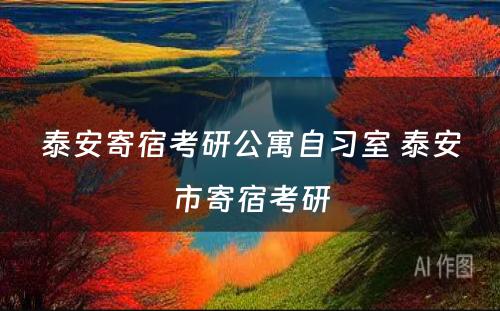 泰安寄宿考研公寓自习室 泰安市寄宿考研

AI 作图